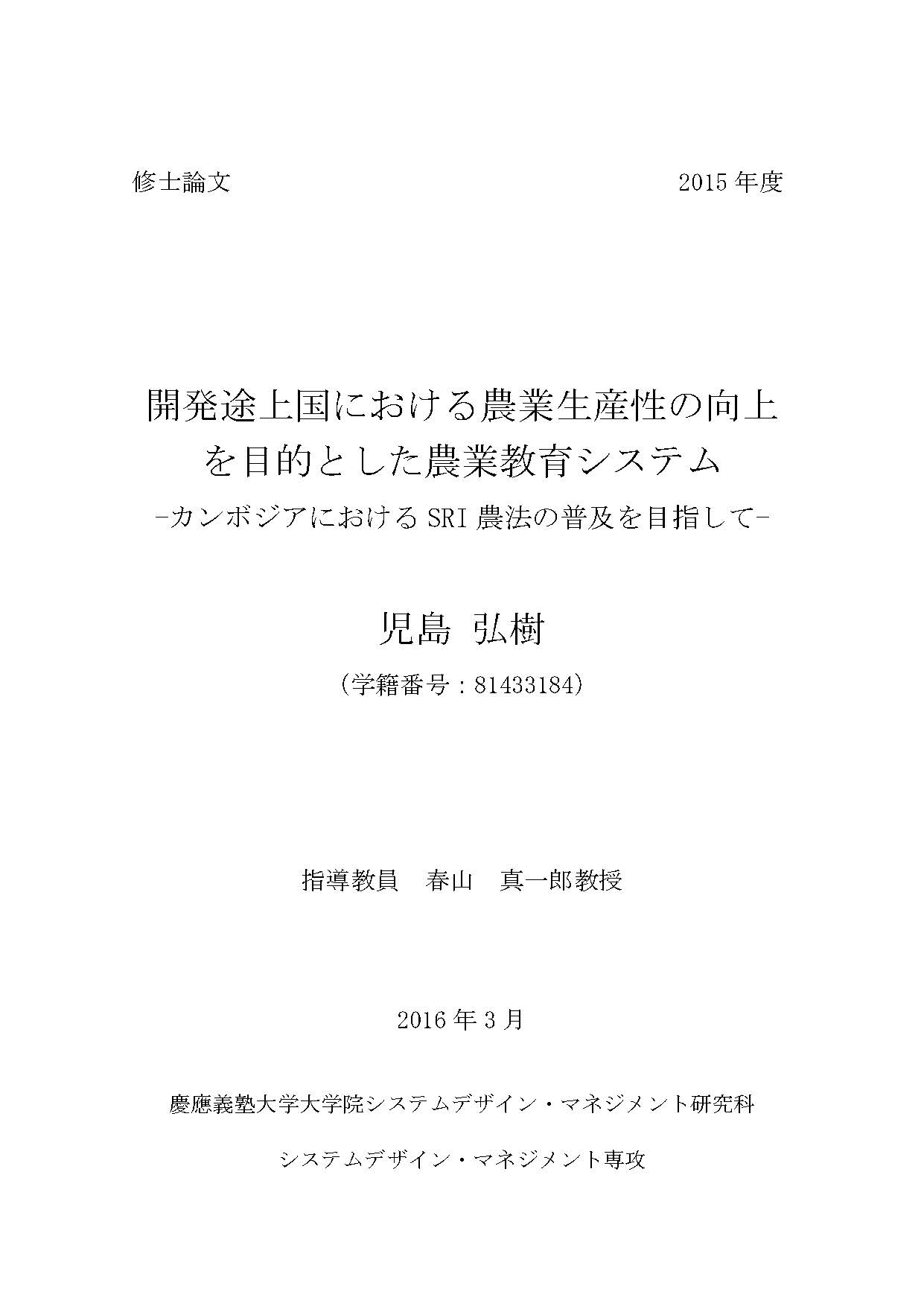 修士論文　2015 年度

開発途上国における農業生産性の向上を目的とした農業教育システム
-カンボジアにおける SRI 農法の普及を目指して-

児島 弘樹
（学籍番号：81433184）

指導教員　春山　真一郎教授

2016 年 3 月

慶應義塾大学大学院システムデザイン・マネジメント研究科

システムデザイン・マネジメント専攻